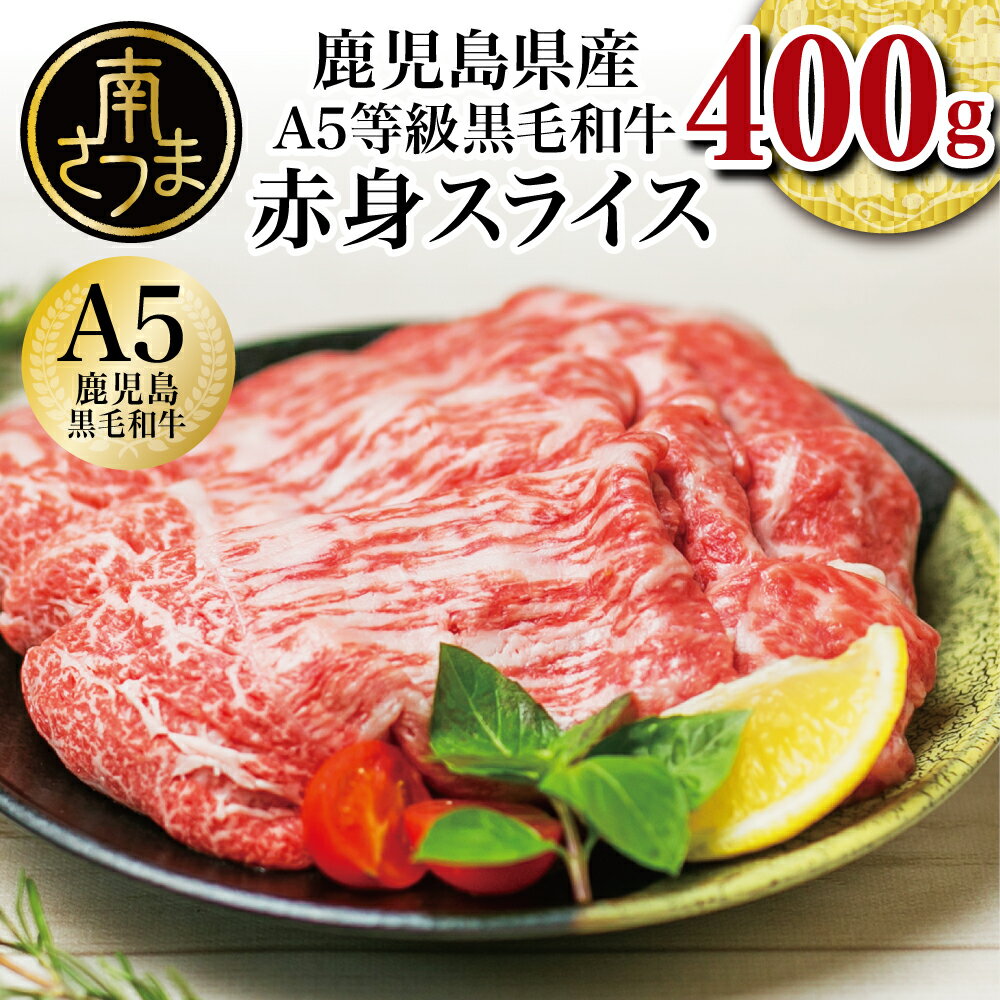 南さつま

鹿児島県産
A5等級黒毛和牛
赤身スライス

400g

A5
鹿児島
黒毛和牛